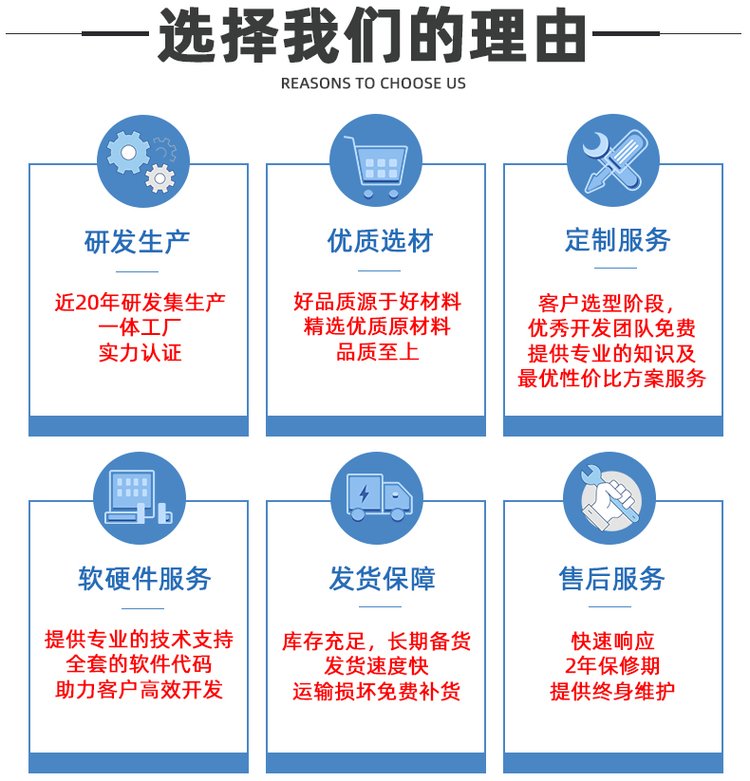 选择我们的理由

REASONS TO CHOOSE US

研发生产

近20年研发集生产
一体工厂
实力认证

优质选材

好品质源于好材料
精选优质原材料
品质至上

定制服务

客户选型阶段，
优秀开发团队免费
提供专业的知识及
最优性价比方案服务

软硬件服务

提供专业的技术支持
全套的软件代码
助力客户高效开发

发货保障

库存充足，长期备货
发货速度快
运输损坏免费补货

售后服务

快速响应
2年保修期
提供终身维护